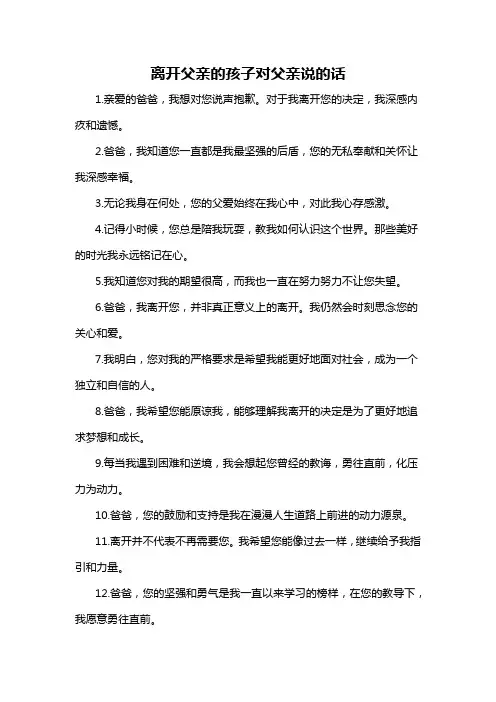 离开父亲的孩子对父亲说的话

1.亲爱的爸爸，我想对您说声抱歉。对于我离开您的决定，我深感内疚和遗憾。

2.爸爸，我知道您一直都是我最坚强的后盾，您的无私奉献和关怀让我深感幸福。

3.无论我身在何处，您的父爱始终在我心中，对此我心存感激。

4.记得小时候，您总是陪我玩耍，教我如何认识这个世界。那些美好的时光我永远铭记在心。

5.我知道您对我的期望很高，而我也一直在努力努力不让您失望。

6.爸爸，我离开您，并非真正意义上的离开。我仍然会时刻思念您的关心和爱。

7.我明白，您对我的严格要求是希望我能更好地面对社会，成为一个独立和自信的人。

8.爸爸，我希望您能原谅我，能够理解我离开的决定是为了更好地追求梦想和成长。

9.每当我遇到困难和逆境，我会想起您曾经的教诲，勇往直前，化压力为动力。

10.爸爸，您的鼓励和支持是我在漫漫人生道路上前进的动力源泉。

11.离开并不代表不再需要您。我希望您能像过去一样，继续给予我指引和力量。

12.爸爸，您的坚强和勇气是我一直以来学习的榜样，在您的教导下，我愿意勇往直前。